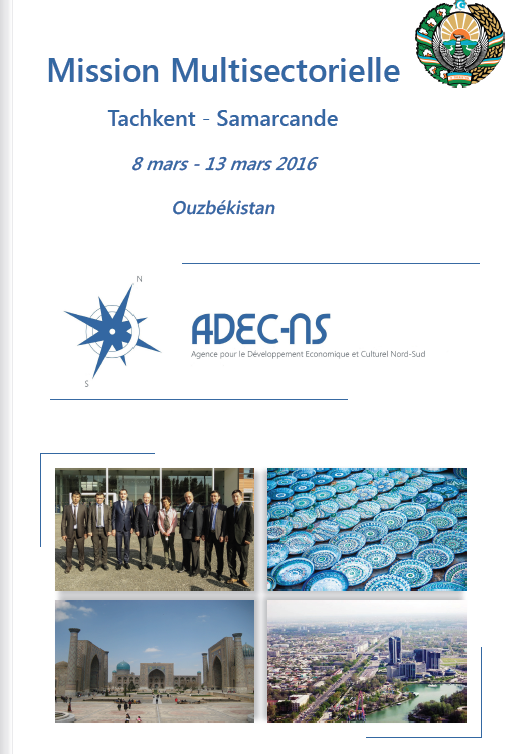 Mission Multisectorielle

Tachkent - Samarcande

8 mars - 13 mars 2016

Ouzbékistan

N

S

ADEC-NS

Agence pour le Développement Economique et Culturel Nord-Sud